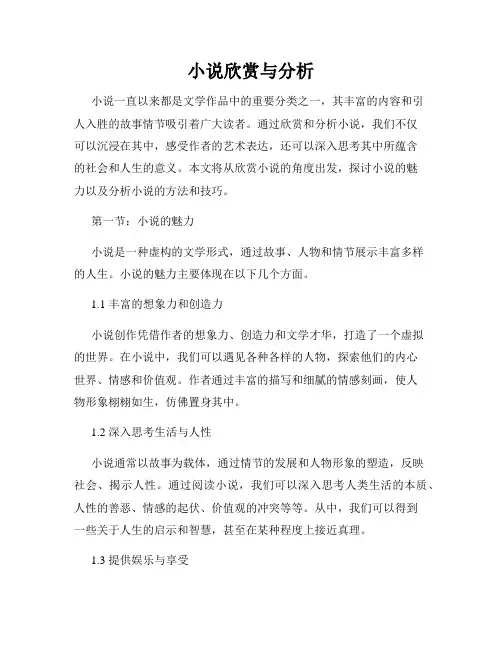 小说欣赏与分析

小说一直以来都是文学作品中的重要分类之一，其丰富的内容和引人入胜的故事情节吸引着广大读者。通过欣赏和分析小说，我们不仅可以沉浸在其中，感受作者的艺术表达，还可以深入思考其中所蕴含的社会和人生的意义。本文将从欣赏小说的角度出发，探讨小说的魅力以及分析小说的方法和技巧。

第一节：小说的魅力

小说是一种虚构的文学形式，通过故事、人物和情节展示丰富多样的人生。小说的魅力主要体现在以下几个方面。

1.1 丰富的想象力和创造力

小说创作凭借作者的想象力、创造力和文学才华，打造了一个虚拟的世界。在小说中，我们可以遇见各种各样的人物，探索他们的内心世界、情感和价值观。作者通过丰富的描写和细腻的情感刻画，使人物形象栩栩如生，仿佛置身其中。

1.2 深入思考生活与人性

小说通常以故事为载体，通过情节的发展和人物形象的塑造，反映社会、揭示人性。通过阅读小说，我们可以深入思考人类生活的本质、人性的善恶、情感的起伏、价值观的冲突等等。从中，我们可以得到一些关于人生的启示和智慧，甚至在某种程度上接近真理。

1.3 提供娱乐与享受